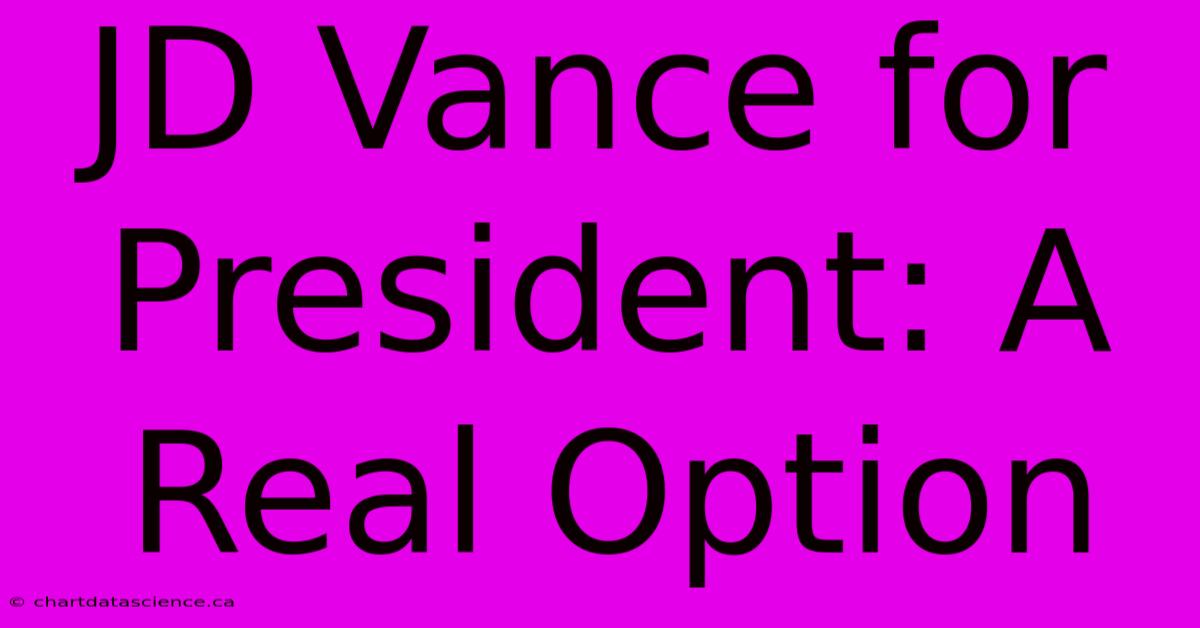 JD Vance for President: A Real Option

© chartdatascience.ca